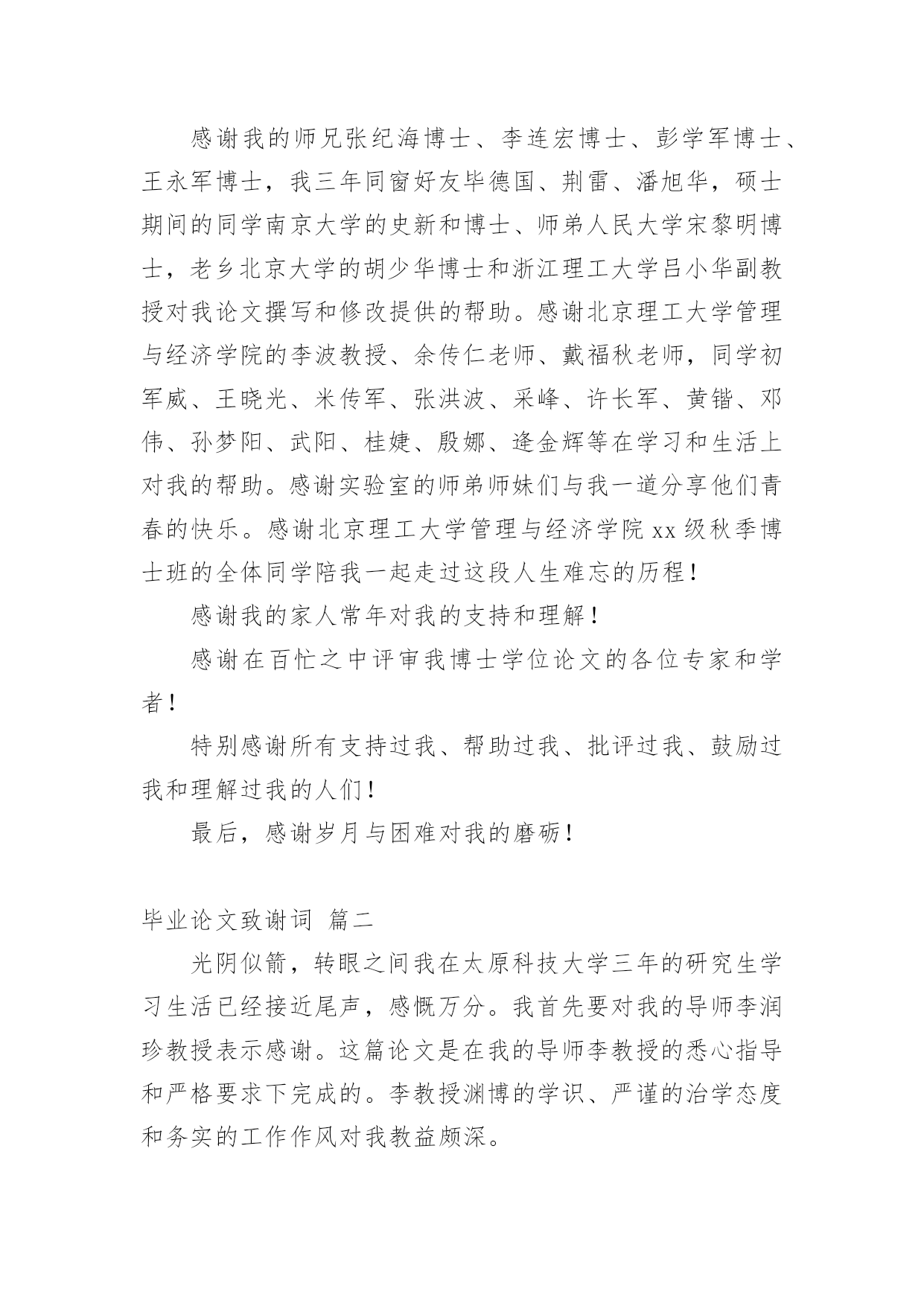 感谢我的师兄张纪海博士、李连宏博士、彭学军博士、王永军博士，我三年同窗好友毕德国、荆雷、潘旭华，硕士期间的同学南京大学的史新和博士、师弟人民大学宋黎明博士，老乡北京大学的胡少华博士和浙江理工大学吕小华副教授对我论文撰写和修改提供的帮助。感谢北京理工大学管理与经济学院的李波教授、余传仁老师、戴福秋老师，同学初军威、王晓光、米传军、张洪波、采峰、许长军、黄锴、邓伟、孙梦阳、武阳、桂婕、殷娜、逄金辉等在学习和生活上对我的帮助。感谢实验室的师弟师妹们与我一道分享他们青春的快乐。感谢北京理工大学管理与经济学院 xx 级秋季博士班的全体同学陪我一起走过这段人生难忘的历程！

感谢我的家人常年对我的支持和理解！

感谢在百忙之中评审我博士学位论文的各位专家和学者！

特别感谢所有支持过我、帮助过我、批评过我、鼓励过我和理解过我的人们！

最后，感谢岁月与困难对我的磨砺！

毕业论文致谢词 篇二

光阴似箭，转眼之间我在太原科技大学三年的研究生学习生活已经接近尾声，感慨万分。我首先要对我的导师李润珍教授表示感谢。这篇论文是在我的导师李教授的悉心指导和严格要求下完成的。李教授渊博的学识、严谨的治学态度和务实的工作作风对我教益颇深。